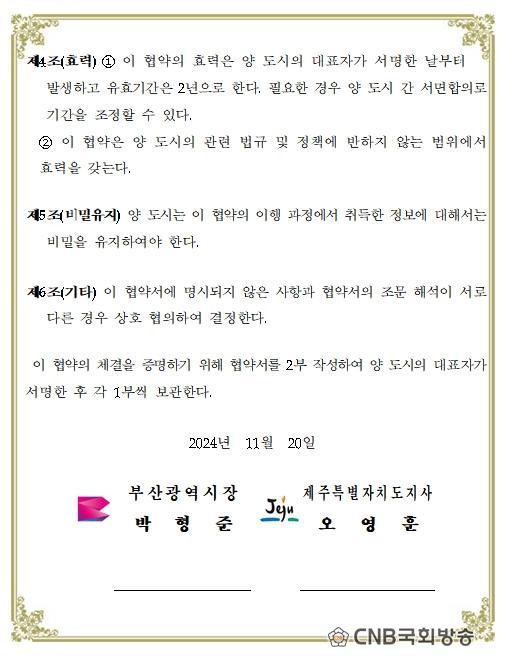 제4조(효력) ① 이 협약의 효력은 양 도시의 대표자가 서명한 날부터 발생하고 유효기간은 2년으로 한다. 필요한 경우 양 도시 간 서면합의로 기간을 조정할 수 있다.

② 이 협약은 양 도시의 관련 법규 및 정책에 반하지 않는 범위에서 효력을 갖는다.

제5조(비밀유지) 양 도시는 이 협약의 이행 과정에서 취득한 정보에 대해서는 비밀을 유지하여야 한다.

제6조(기타) 이 협약서에 명시되지 않은 사항과 협약서의 조문 해석이 서로 다른 경우 상호 협의하여 결정한다.

이 협약의 체결을 증명하기 위해 협약서를 2부 작성하여 양 도시의 대표자가 서명한 후 각 1부씩 보관한다.

2024년 11월 20일

부산광역시장
박 형 준

Jeju
제주특별자치도지사
오 영 훈

CNB국회방송